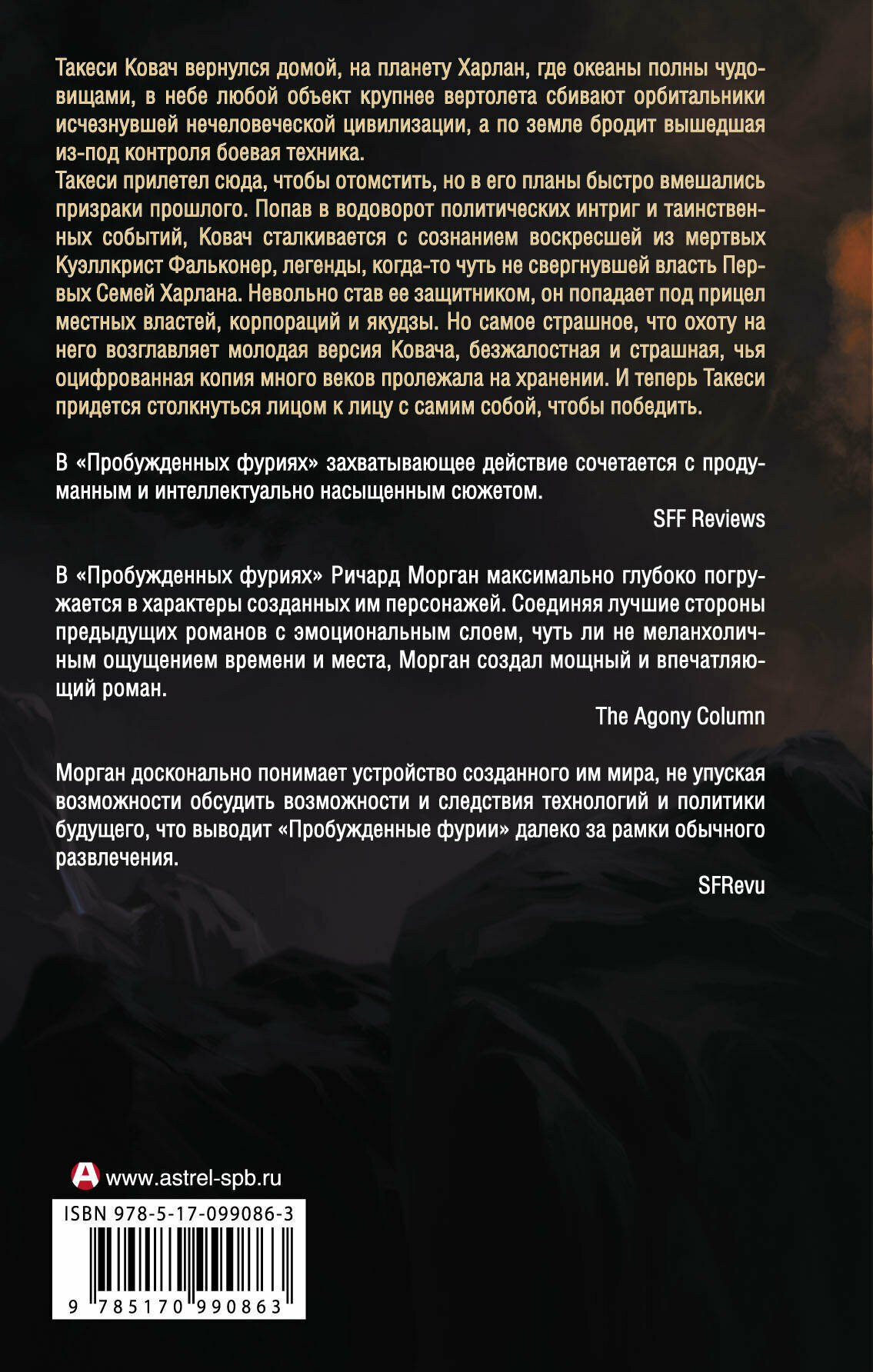 Такеси Ковач вернулся домой, на планету Харлан, где океаны полны чудовищами, в небе любой объект крупнее вертолета сбивают орбитальники исчезнувшей нечеловеческой цивилизации, а по земле бродит вышедшая из-под контроля боевая техника.
Такеси прилетел сюда, чтобы отомстить, но в его планы быстро вмешались призраки прошлого. Попав в водоворот политических интриг и таинственных событий, Ковач сталкивается с сознанием воскресшей из мертвых Куэллкрист Фальконер, легенды, когда-то чуть не свергнувшей власть Первых Семей Харлана. Невольно став ее защитником, он попадает под прицел местных властей, корпораций и якудзы. Но самое страшное, что охоту на него возглавляет молодая версия Ковача, безжалостная и страшная, чья оцифрованная копия много веков пролежала на хранении. И теперь Такеси придется столкнуться лицом к лицу с самим собой, чтобы победить.

В «Пробужденных фуриях» захватывающее действие сочетается с продуманным и интеллектуально насыщенным сюжетом.

SFF Reviews

В «Пробужденных фуриях» Ричард Морган максимально глубоко погружается в характеры созданных им персонажей. Соединяя лучшие стороны предыдущих романов с эмоциональным слоем, чуть ли не меланхоличным ощущением времени и места, Морган создал мощный и впечатляющий роман.

The Agony Column

Морган досконально понимает устройство созданного им мира, не упуская возможности обсудить возможности и следствия технологий и политики будущего, что выводит «Пробужденные фурии» далеко за рамки обычного развлечения.

SFRevu

www.astrel-spb.ru

ISBN 978-5-17-099086-3

9 785170 990863